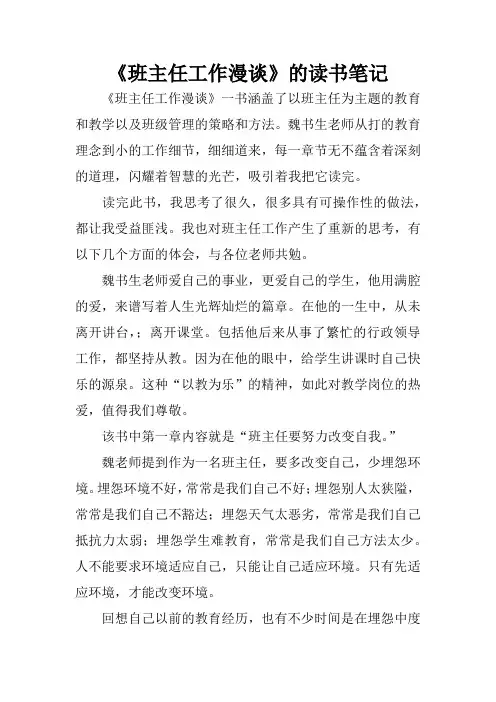 《班主任工作漫谈》的读书笔记

《班主任工作漫谈》一书涵盖了以班主任为主题的教育和教学以及班级管理的策略和方法。魏书生老师从打的教育理念到小的工作细节，细细道来，每一章节无不蕴含着深刻的道理，闪耀着智慧的光芒，吸引着我把它读完。

读完此书，我思考了很久，很多具有可操作性的做法，都让我受益匪浅。我也对班主任工作产生了重新的思考，有以下几个方面的体会，与各位老师共勉。

魏书生老师爱自己的事业，更爱自己的学生，他用满腔的爱，来谱写着人生光辉灿烂的篇章。在他的一生中，从未离开讲台，；离开课堂。包括他后来从事了繁忙的行政领导工作，都坚持从教。因为在他的眼中，给学生讲课时自己快乐的源泉。这种“以教为乐”的精神，如此对教学岗位的热爱，值得我们尊敬。

该书中第一章内容就是“班主任要努力改变自我。”

魏老师提到作为一名班主任，要多改变自己，少埋怨环境。埋怨环境不好，常常是我们自己不好；埋怨别人太狭隘，常常是我们自己不豁达；埋怨天气太恶劣，常常是我们自己抵抗力太弱；埋怨学生难教育，常常是我们自己方法太少。人不能要求环境适应自己，只能让自己适应环境。只有先适应环境，才能改变环境。

回想自己以前的教育经历，也有不少时间是在埋怨中度